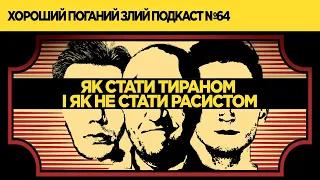 ХОРОШИЙ ПОГАНИЙ ЗЛИЙ ПОДКАСТ №64

ЯК СТАТИ ТИРАНОМ
І ЯК НЕ СТАТИ РАСИСТОМ